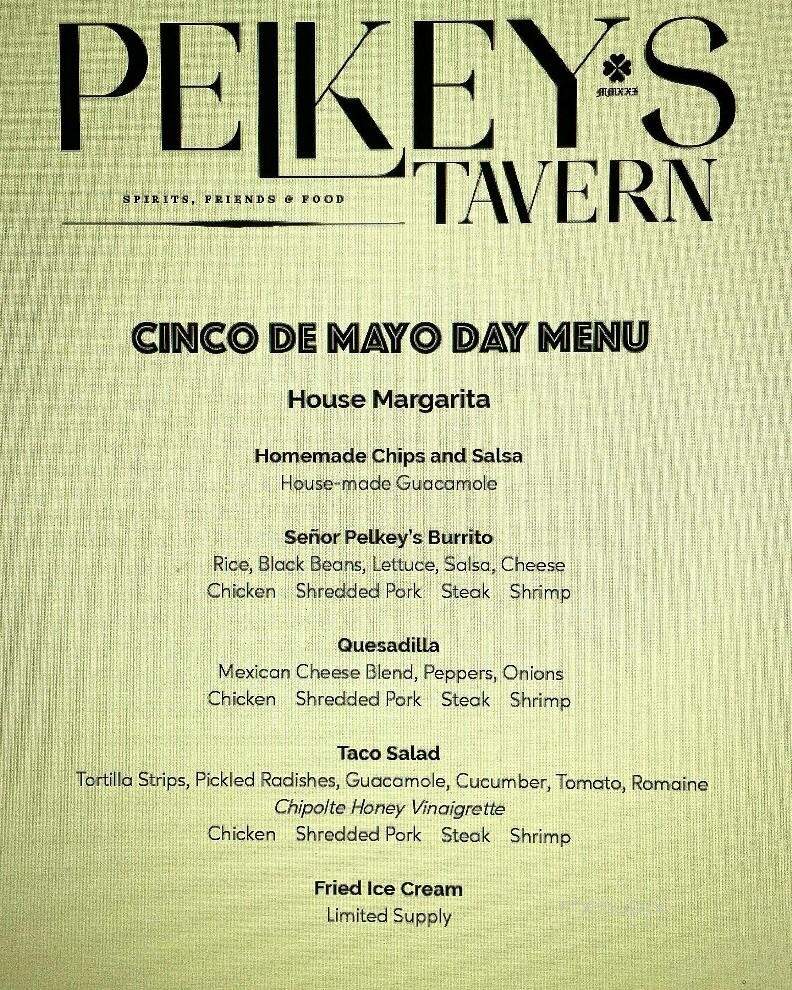 PELKEY'S
MMXXI
TAVERN
SPIRITS, FRIENDS & FOOD

CINCO DE MAYO DAY MENU

House Margarita

Homemade Chips and Salsa
House-made Guacamole

Señor Pelkey's Burrito
Rice, Black Beans, Lettuce, Salsa, Cheese
Chicken Shredded Pork Steak Shrimp

Quesadilla
Mexican Cheese Blend, Peppers, Onions
Chicken Shredded Pork Steak Shrimp

Taco Salad
Tortilla Strips, Pickled Radishes, Guacamole, Cucumber, Tomato, Romaine
Chipolte Honey Vinaigrette
Chicken Shredded Pork Steak Shrimp

Fried Ice Cream
Limited Supply